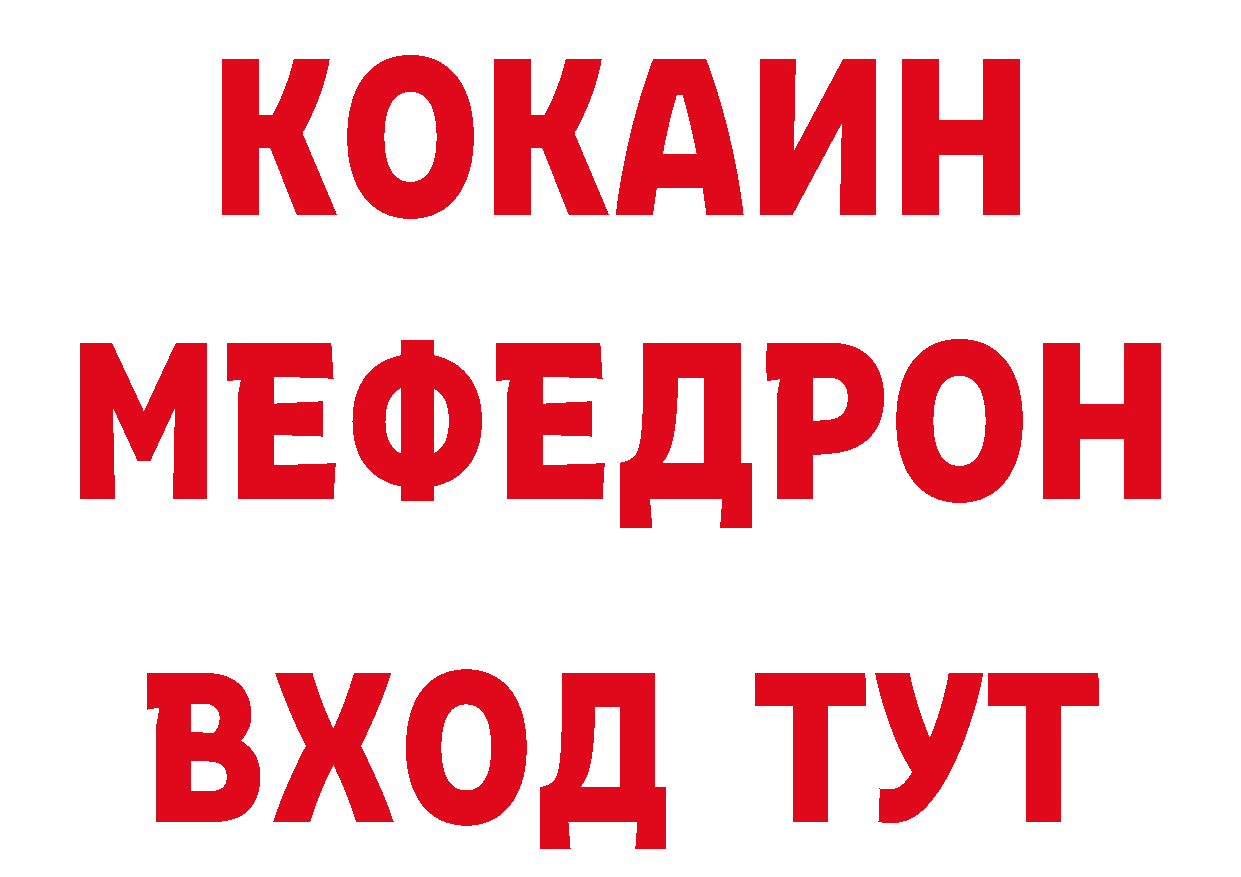 КОКАИН
МЕФЕДРОН
ВХОД ТУТ